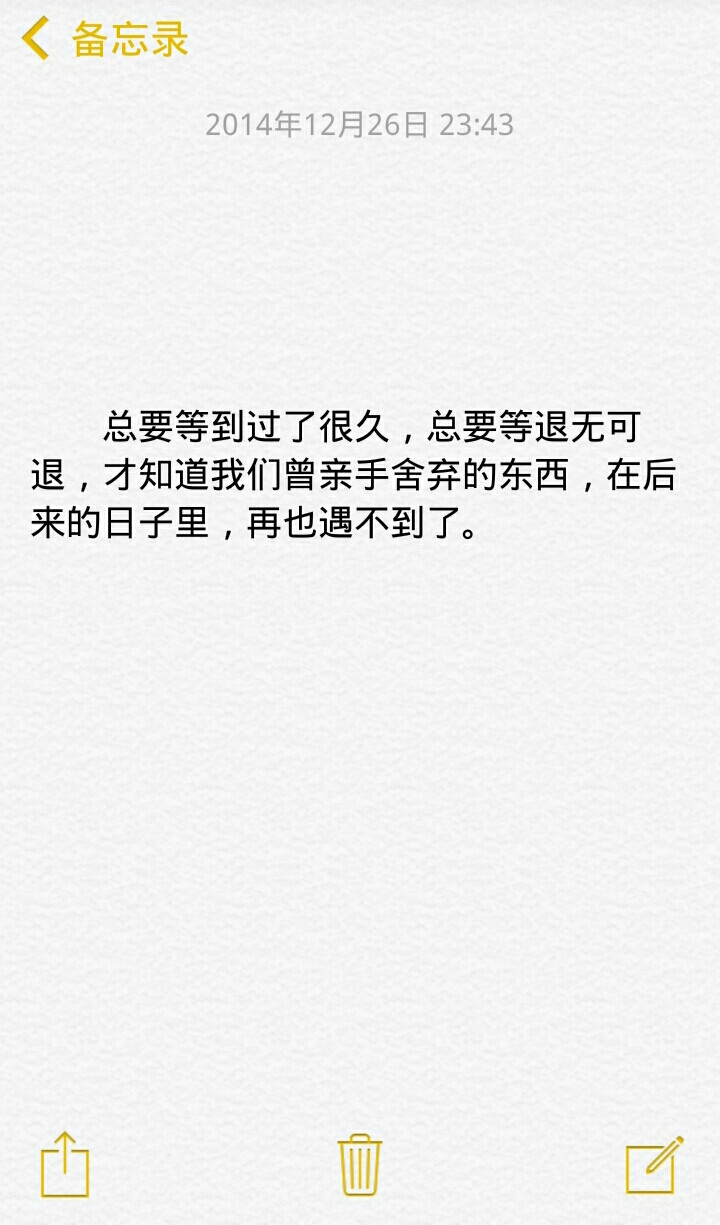 备忘录

2014年12月26日 23:43

总要等到过了很久，总要等退无可退，才知道我们曾亲手舍弃的东西，在后来的日子里，再也遇不到了。